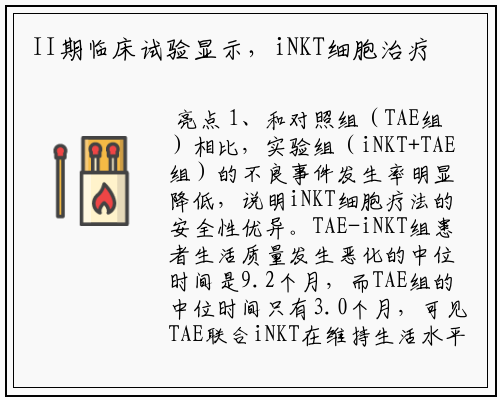 II期临床试验显示，iNKT细胞治疗

亮点1、和对照组（TAE组）相比，实验组（iNKT+TAE组）的不良事件发生率明显降低，说明iNKT细胞疗法的安全性优异。TAE-iNKT组患者生活质量发生恶化的中位时间是9.2个月，而TAE组的中位时间只有3.0个月，可见TAE联合iNKT在维持生活水平